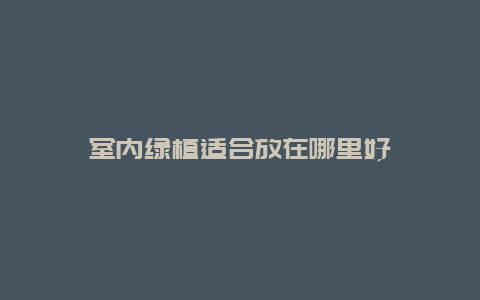 室内绿植适合放在哪里好